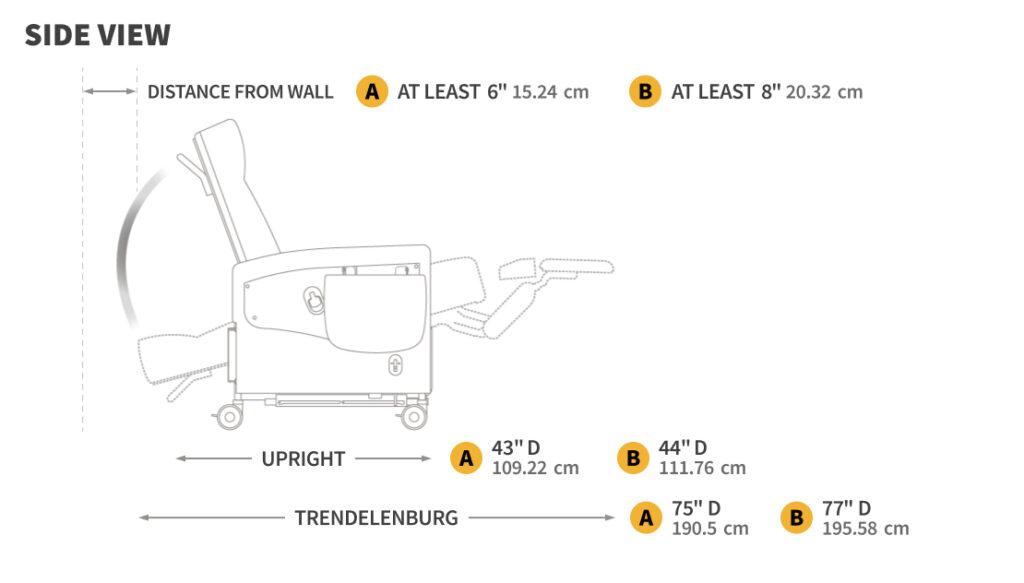 SIDE VIEW

DISTANCE FROM WALL A AT LEAST 6" 15.24 cm B AT LEAST 8" 20.32 cm

UPRIGHT A 43" D 109.22 cm B 44" D 111.76 cm

TRENDELENBURG A 75" D 190.5 cm B 77" D 195.58 cm